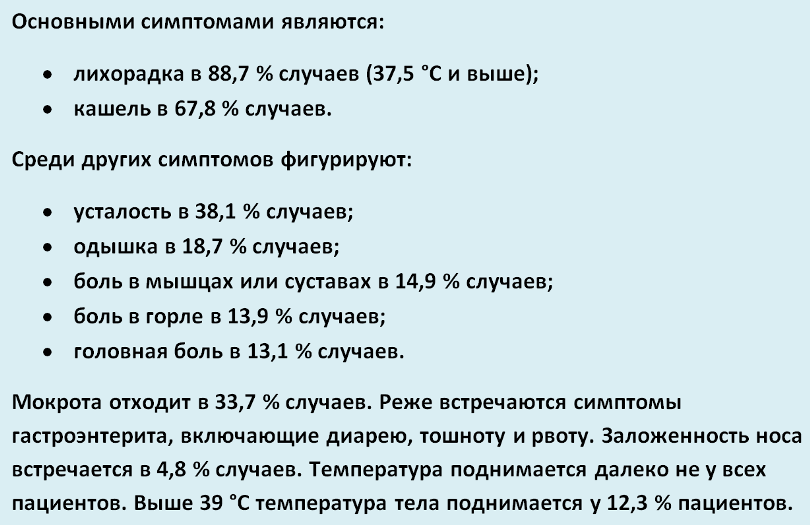 Основными симптомами являются:

• лихорадка в 88,7 % случаев (37,5 °C и выше);
• кашель в 67,8 % случаев.

Среди других симптомов фигурируют:

• усталость в 38,1 % случаев;
• одышка в 18,7 % случаев;
• боль в мышцах или суставах в 14,9 % случаев;
• боль в горле в 13,9 % случаев;
• головная боль в 13,1 % случаев.

Мокрота отходит в 33,7 % случаев. Реже встречаются симптомы гастроэнтерита, включающие диарею, тошноту и рвоту. Заложенность носа встречается в 4,8 % случаев. Температура поднимается далеко не у всех пациентов. Выше 39 °C температура тела поднимается у 12,3 % пациентов.